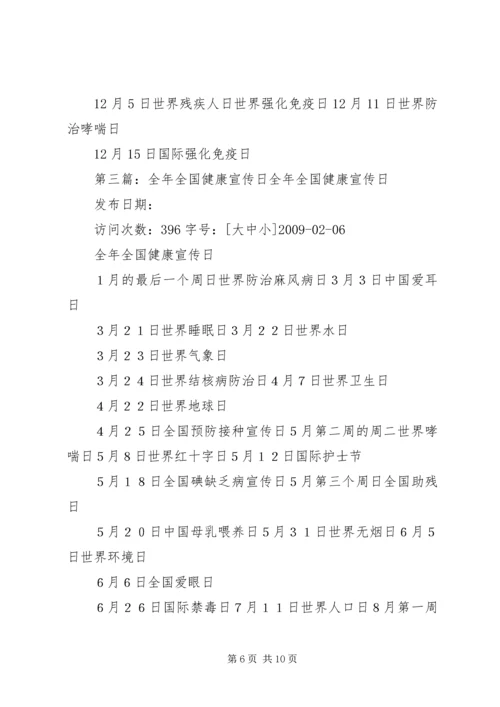 12月5日世界残疾人日世界强化免疫日12月11日世界防治哮喘日

12月15日国际强化免疫日

第三篇：全年全国健康宣传日全年全国健康宣传日

发布日期：

访问次数：396 字号：[大中小]2009-02-06

全年全国健康宣传日

1月的最后一个周日世界防治麻风病日3月3日中国爱耳日

3月21日世界睡眠日3月22日世界水日

3月23日世界气象日

3月24日世界结核病防治日4月7日世界卫生日

4月22日世界地球日

4月25日全国预防接种宣传日5月第二周的周二世界哮喘日5月8日世界红十字日5月12日国际护士节

5月18日全国碘缺乏病宣传日5月第三个周日全国助残日

5月20日中国母乳喂养日5月31日世界无烟日6月5日世界环境日

6月6日全国爱眼日

6月26日国际禁毒日7月11日世界人口日8月第一周

第6页 共10页